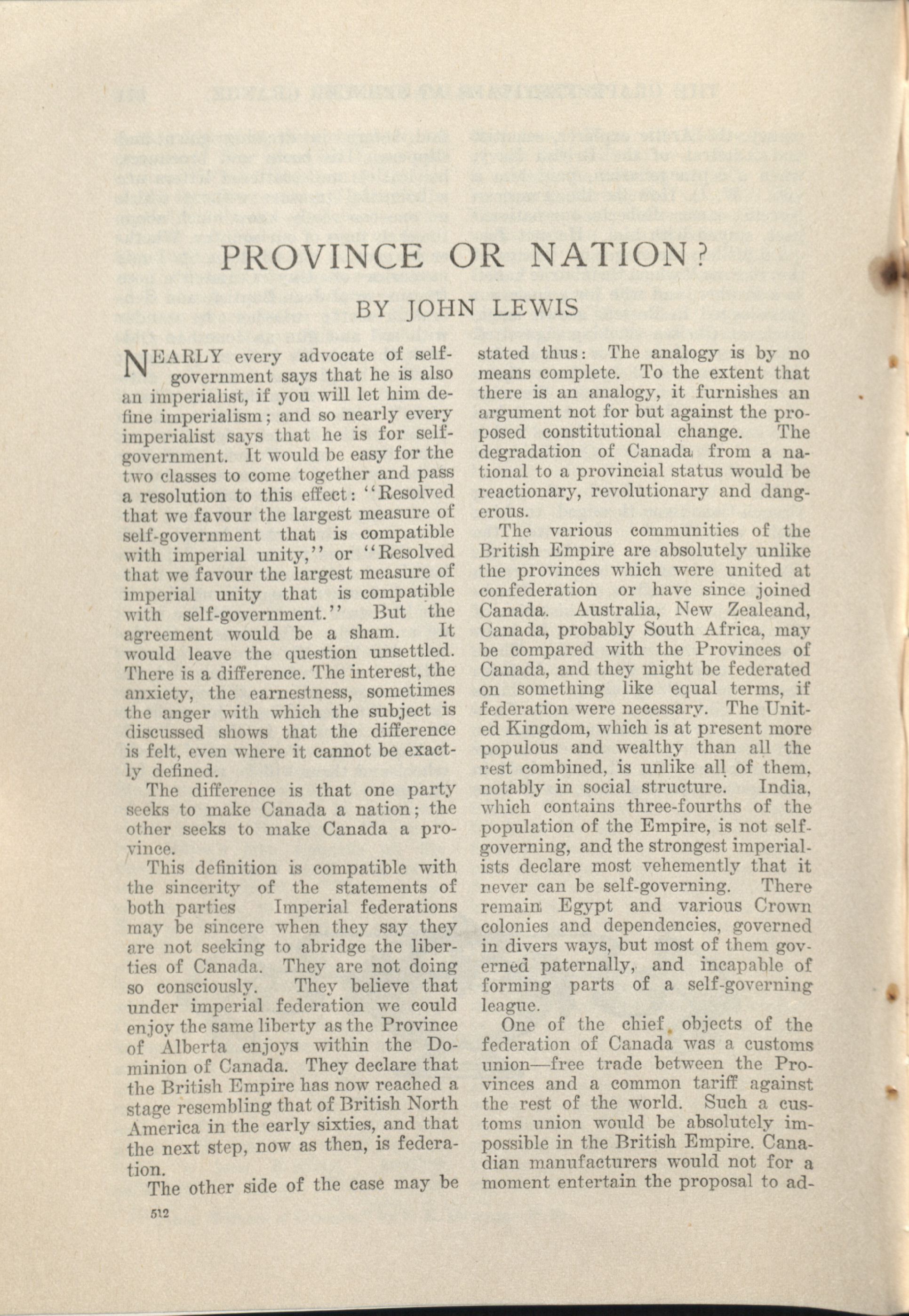 PROVINCE OR NATION?

BY JOHN LEWIS

NEARLY every advocate of self-government says that he is also an imperialist, if you will let him define imperialism; and so nearly every imperialist says that he is for self-government. It would be easy for the two classes to come together and pass a resolution to this effect: "Resolved that we favour the largest measure of self-government that is compatible with imperial unity," or "Resolved that we favour the largest measure of imperial unity that is compatible with self-government." But the agreement would be a sham. It would leave the question unsettled. There is a difference. The interest, the anxiety, the earnestness, sometimes the anger with which the subject is discussed shows that the difference is felt, even where it cannot be exactly defined.

The difference is that one party seeks to make Canada a nation; the other seeks to make Canada a province.

This definition is compatible with the sincerity of the statements of both parties Imperial federations may be sincere when they say they are not seeking to abridge the liberties of Canada. They are not doing so consciously. They believe that under imperial federation we could enjoy the same liberty as the Province of Alberta enjoys within the Dominion of Canada. They declare that the British Empire has now reached a stage resembling that of British North America in the early sixties, and that the next step, now as then, is federation.

The other side of the case may be stated thus: The analogy is by no means complete. To the extent that there is an analogy, it furnishes an argument not for but against the proposed constitutional change. The degradation of Canada from a national to a provincial status would be reactionary, revolutionary and dangerous.

The various communities of the British Empire are absolutely unlike the provinces which were united at confederation or have since joined Canada. Australia, New Zealeand, Canada, probably South Africa, may be compared with the Provinces of Canada, and they might be federated on something like equal terms, if federation were necessary. The United Kingdom, which is at present more populous and wealthy than all the rest combined, is unlike all of them, notably in social structure. India, which contains three-fourths of the population of the Empire, is not self-governing, and the strongest imperialists declare most vehemently that it never can be self-governing. There remain Egypt and various Crown colonies and dependencies, governed in divers ways, but most of them governed paternally, and incapable of forming parts of a self-governing league.

One of the chief objects of the federation of Canada was a customs union—free trade between the Provinces and a common tariff against the rest of the world. Such a customs union would be absolutely impossible in the British Empire. Canadian manufacturers would not for a moment entertain the proposal to ad-

512